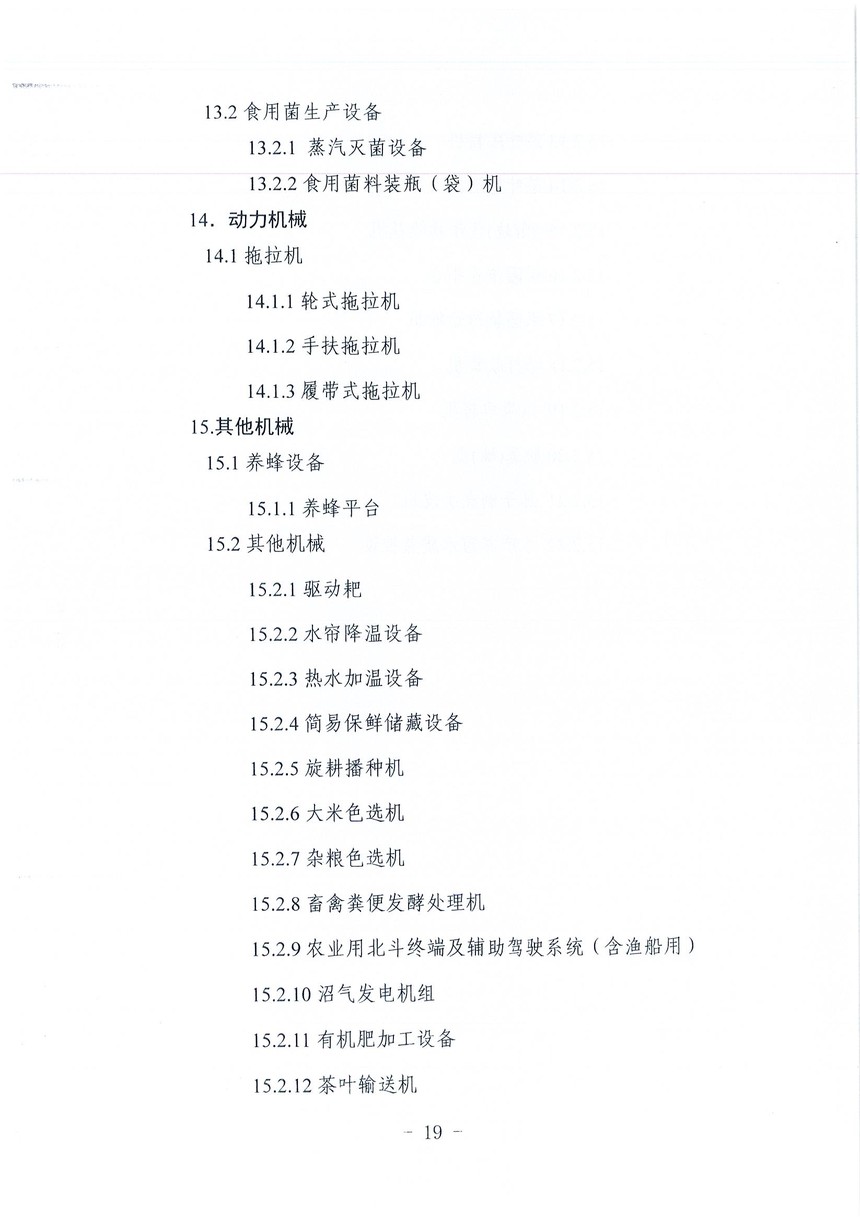 13.2 食用菌生产设备

13.2.1 蒸汽灭菌设备

13.2.2 食用菌料装瓶（袋）机

14．动力机械

14.1 拖拉机

14.1.1 轮式拖拉机

14.1.2 手扶拖拉机

14.1.3 履带式拖拉机

15.其他机械

15.1 养蜂设备

15.1.1 养蜂平台

15.2 其他机械

15.2.1 驱动耙

15.2.2 水帘降温设备

15.2.3 热水加温设备

15.2.4 简易保鲜储藏设备

15.2.5 旋耕播种机

15.2.6 大米色选机

15.2.7 杂粮色选机

15.2.8 畜禽粪便发酵处理机

15.2.9 农业用北斗终端及辅助驾驶系统（含渔船用）

15.2.10 沼气发电机组

15.2.11 有机肥加工设备

15.2.12 茶叶输送机

－ 19 －